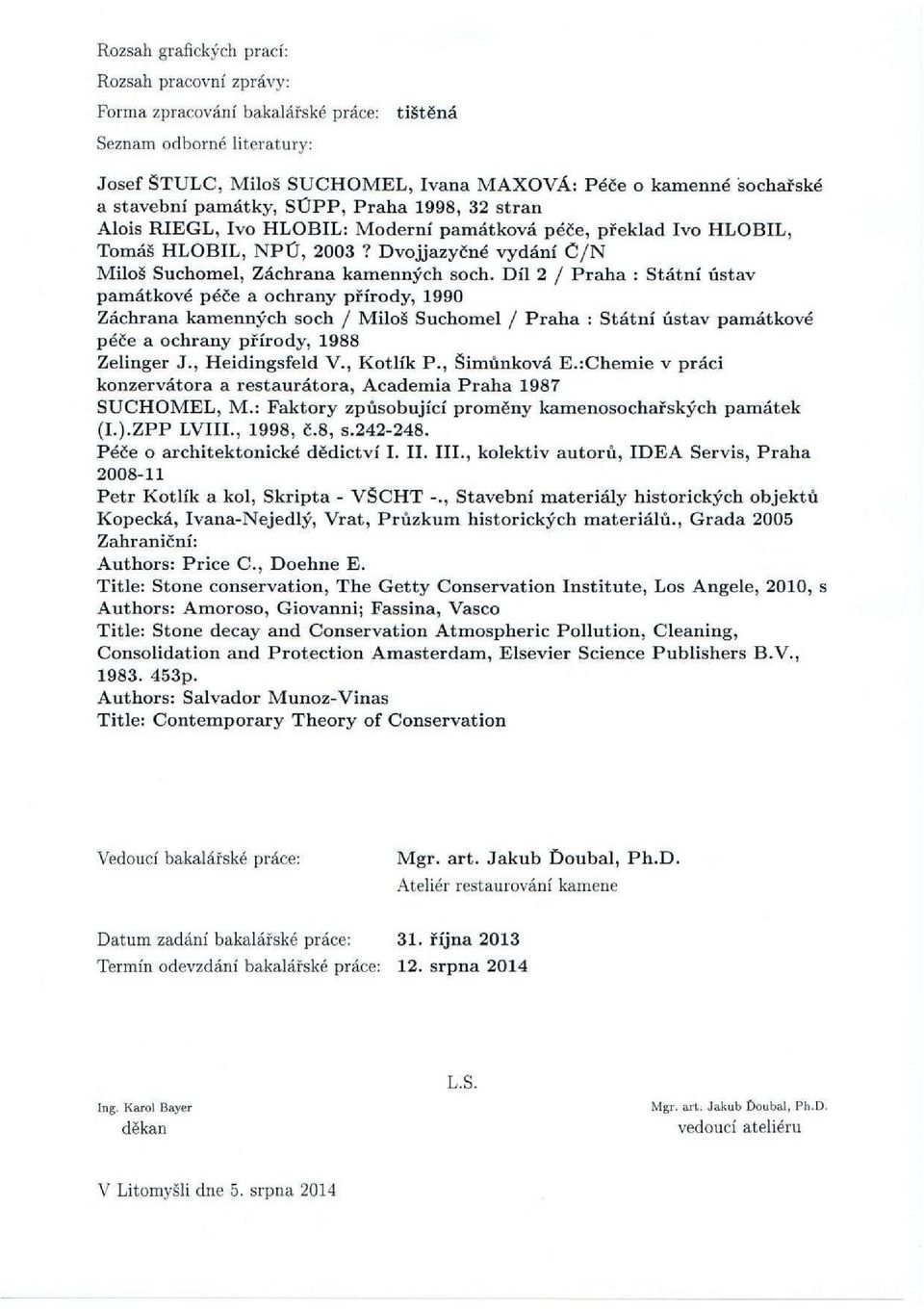 Rozsah grafických prací:

Rozsah pracovní zprávy:

Forma zpracování bakalářské práce: tištěná

Seznam odborné literatury:

Josef ŠTULC, Miloš SUCHOMEL, Ivana MAXOVÁ: Péče o kamenné sochařské a stavební památky, SÚPP, Praha 1998, 32 stran
Alois RIEGL, Ivo HLOBIL: Moderní památková péče, překlad Ivo HLOBIL, Tomáš HLOBIL, NPÚ, 2003 ? Dvojjazyčné vydání Č/N
Miloš Suchomel, Záchrana kamenných soch. Díl 2 / Praha : Státní ústav památkové péče a ochrany přírody, 1990
Záchrana kamenných soch / Miloš Suchomel / Praha : Státní ústav památkové péče a ochrany přírody, 1988
Zelinger J., Heidingsfeld V., Kotlík P., Šimůnková E.:Chemie v práci konzervátora a restaurátora, Academia Praha 1987
SUCHOMEL, M.: Faktory způsobující proměny kamenosochařských památek (I.).ZPP LVIII., 1998, č.8, s.242-248.
Péče o architektonické dědictví I. II. III., kolektiv autorů, IDEA Servis, Praha 2008-11
Petr Kotlík a kol, Skripta - VŠCHT -., Stavební materiály historických objektů
Kopecká, Ivana-Nejedlý, Vrat, Průzkum historických materiálů., Grada 2005
Zahraniční:
Authors: Price C., Doehne E.
Title: Stone conservation, The Getty Conservation Institute, Los Angele, 2010, s
Authors: Amoroso, Giovanni; Fassina, Vasco
Title: Stone decay and Conservation Atmospheric Pollution, Cleaning, Consolidation and Protection Amasterdam, Elsevier Science Publishers B.V., 1983. 453p.
Authors: Salvador Munoz-Vinas
Title: Contemporary Theory of Conservation

Vedoucí bakalářské práce: Mgr. art. Jakub Ďoubal, Ph.D.
Ateliér restaurování kamene

Datum zadání bakalářské práce: 31. října 2013
Termín odevzdání bakalářské práce: 12. srpna 2014

L.S.

Ing. Karol Bayer
děkan

Mgr. art. Jakub Ďoubal, Ph.D.
vedoucí ateliéru

V Litomyšli dne 5. srpna 2014